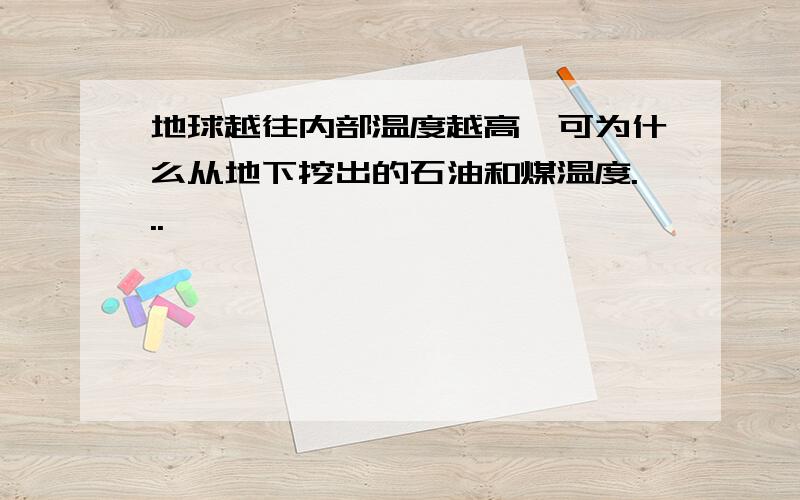 地球越往内部温度越高,可为什么从地下挖出的石油和煤温度...